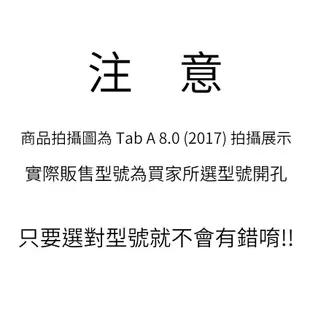 注　意

商品拍攝圖為 Tab A 8.0 (2017) 拍攝展示

實際販售型號為買家所選型號開孔

只要選對型號就不會有錯唷!!